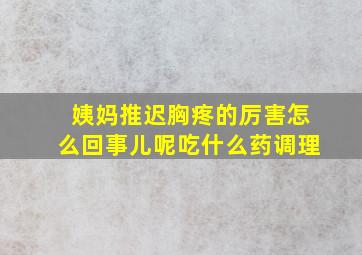 姨妈推迟胸疼的厉害怎么回事儿呢吃什么药调理